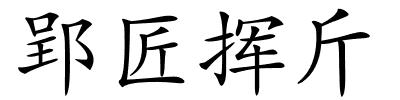 郢匠挥斤